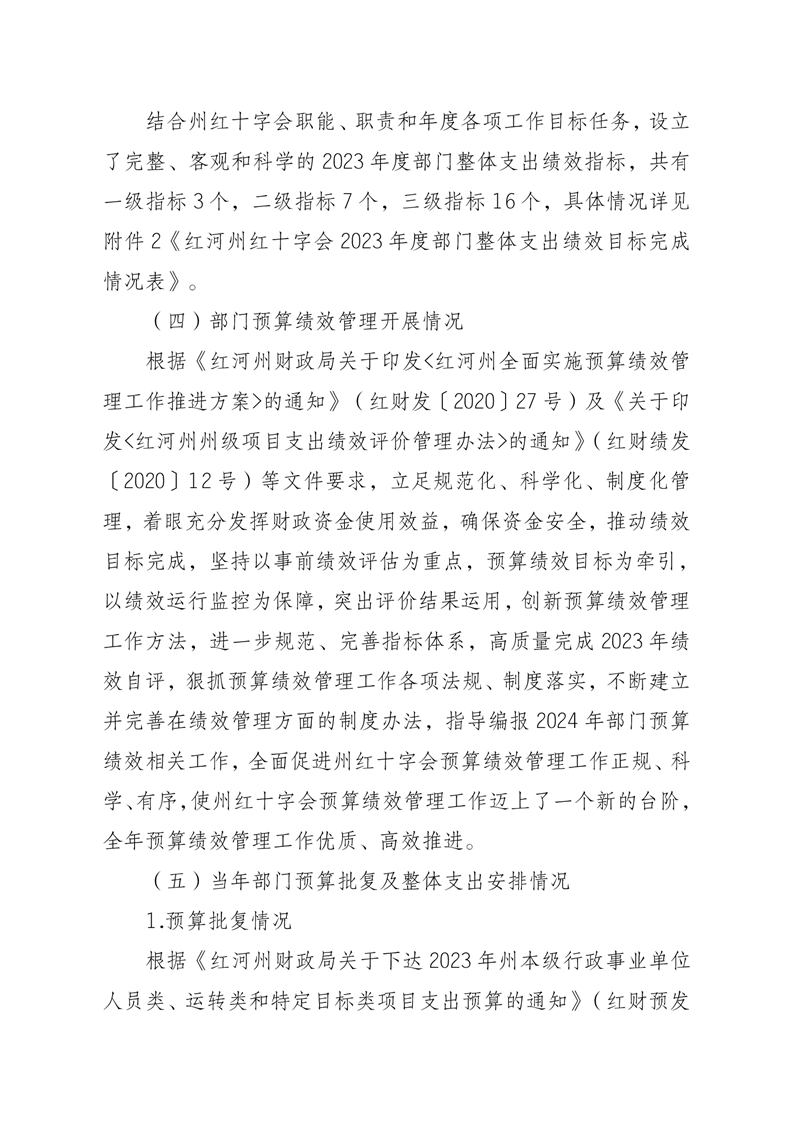 结合州红十字会职能、职责和年度各项工作目标任务，设立了完整、客观和科学的 2023 年度部门整体支出绩效指标，共有一级指标 3 个，二级指标 7 个，三级指标 16 个，具体情况详见附件 2《红河州红十字会 2023 年度部门整体支出绩效目标完成情况表》。

（四）部门预算绩效管理开展情况

根据《红河州财政局关于印发<红河州全面实施预算绩效管理工作推进方案>的通知》（红财发〔2020〕27 号）及《关于印发<红河州州级项目支出绩效评价管理办法>的通知》（红财绩发〔2020〕12 号）等文件要求，立足规范化、科学化、制度化管理，着眼充分发挥财政资金使用效益，确保资金安全，推动绩效目标完成，坚持以事前绩效评估为重点，预算绩效目标为牵引，以绩效运行监控为保障，突出评价结果运用，创新预算绩效管理工作方法，进一步规范、完善指标体系，高质量完成 2023 年绩效自评，狠抓预算绩效管理工作各项法规、制度落实，不断建立并完善在绩效管理方面的制度办法，指导编报 2024 年部门预算绩效相关工作，全面促进州红十字会预算绩效管理工作正规、科学、有序，使州红十字会预算绩效管理工作迈上了一个新的台阶，全年预算绩效管理工作优质、高效推进。

（五）当年部门预算批复及整体支出安排情况

1.预算批复情况

根据《红河州财政局关于下达 2023 年州本级行政事业单位人员类、运转类和特定目标类项目支出预算的通知》（红财预发